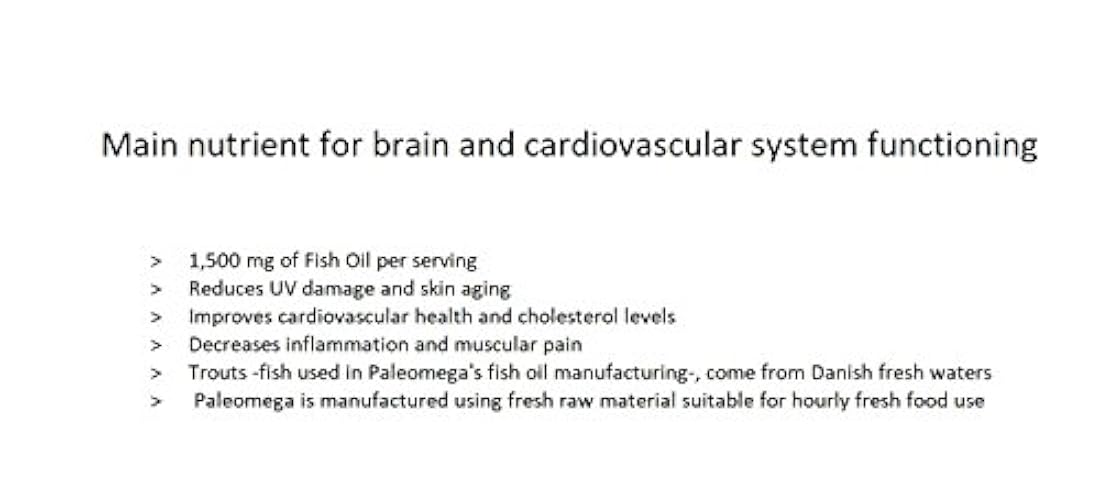 Main nutrient for brain and cardiovascular system functioning

> 1,500 mg of Fish Oil per serving
> Reduces UV damage and skin aging
> Improves cardiovascular health and cholesterol levels
> Decreases inflammation and muscular pain
> Trouts -fish used in Paleomega's fish oil manufacturing-, come from Danish fresh waters
> Paleomega is manufactured using fresh raw material suitable for hourly fresh food use